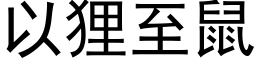 以狸至鼠